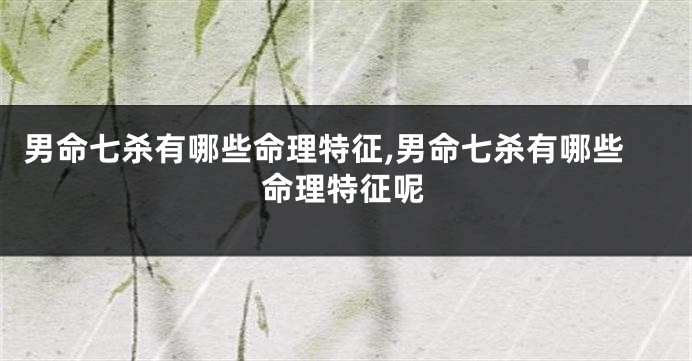 男命七杀有哪些命理特征,男命七杀有哪些命理特征呢